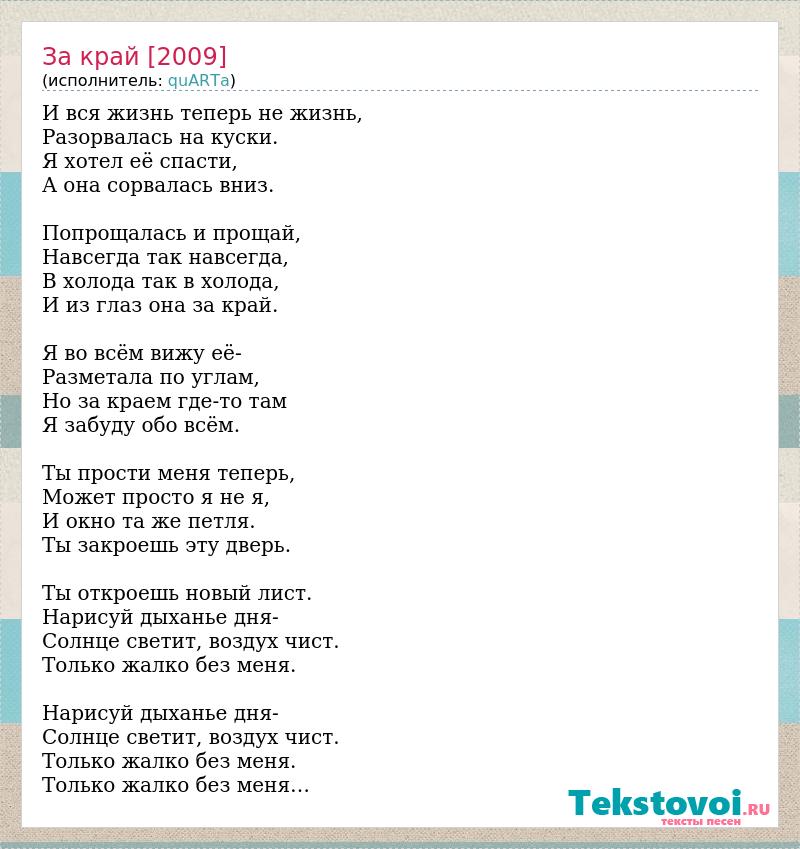 За край [2009]
(исполнитель: quARTa)

И вся жизнь теперь не жизнь,
Разорвалась на куски.
Я хотел её спасти,
А она сорвалась вниз.

Попрощалась и прощай,
Навсегда так навсегда,
В холода так в холода,
И из глаз она за край.

Я во всём вижу её-
Разметала по углам,
Но за краем где-то там
Я забуду обо всём.

Ты прости меня теперь,
Может просто я не я,
И окно та же петля.
Ты закроешь эту дверь.

Ты откроешь новый лист.
Нарисуй дыханье дня-
Солнце светит, воздух чист.
Только жалко без меня.

Нарисуй дыханье дня-
Солнце светит, воздух чист.
Только жалко без меня.
Только жалко без меня...

Tekstovoi.RU
тексты песен